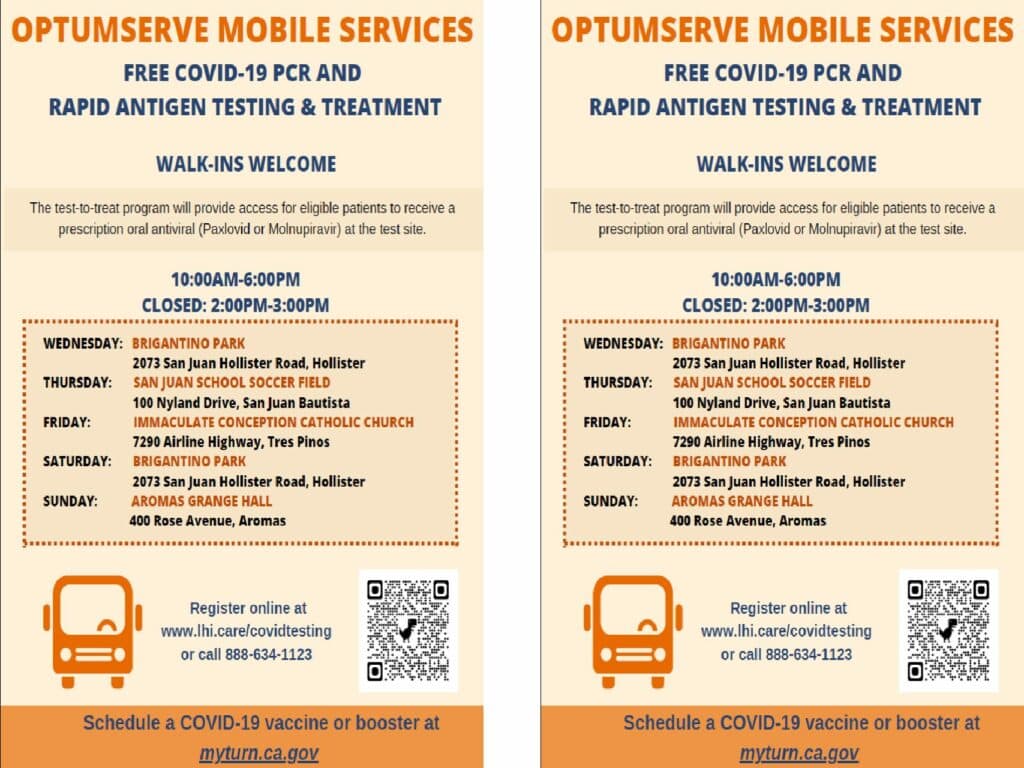 OPTUMSERVE MOBILE SERVICES

FREE COVID-19 PCR AND
RAPID ANTIGEN TESTING & TREATMENT

WALK-INS WELCOME

The test-to-treat program will provide access for eligible patients to receive a prescription oral antiviral (Paxlovid or Molnupiravir) at the test site.

10:00AM-6:00PM
CLOSED: 2:00PM-3:00PM

WEDNESDAY: BRIGANTINO PARK
2073 San Juan Hollister Road, Hollister
THURSDAY: SAN JUAN SCHOOL SOCCER FIELD
100 Nyland Drive, San Juan Bautista
FRIDAY: IMMACULATE CONCEPTION CATHOLIC CHURCH
7290 Airline Highway, Tres Pinos
SATURDAY: BRIGANTINO PARK
2073 San Juan Hollister Road, Hollister
SUNDAY: AROMAS GRANGE HALL
400 Rose Avenue, Aromas

Register online at
www.lhi.care/covidtesting
or call 888-634-1123

Schedule a COVID-19 vaccine or booster at
myturn.ca.gov

OPTUMSERVE MOBILE SERVICES

FREE COVID-19 PCR AND
RAPID ANTIGEN TESTING & TREATMENT

WALK-INS WELCOME

The test-to-treat program will provide access for eligible patients to receive a prescription oral antiviral (Paxlovid or Molnupiravir) at the test site.

10:00AM-6:00PM
CLOSED: 2:00PM-3:00PM

WEDNESDAY: BRIGANTINO PARK
2073 San Juan Hollister Road, Hollister
THURSDAY: SAN JUAN SCHOOL SOCCER FIELD
100 Nyland Drive, San Juan Bautista
FRIDAY: IMMACULATE CONCEPTION CATHOLIC CHURCH
7290 Airline Highway, Tres Pinos
SATURDAY: BRIGANTINO PARK
2073 San Juan Hollister Road, Hollister
SUNDAY: AROMAS GRANGE HALL
400 Rose Avenue, Aromas

Register online at
www.lhi.care/covidtesting
or call 888-634-1123

Schedule a COVID-19 vaccine or booster at
myturn.ca.gov